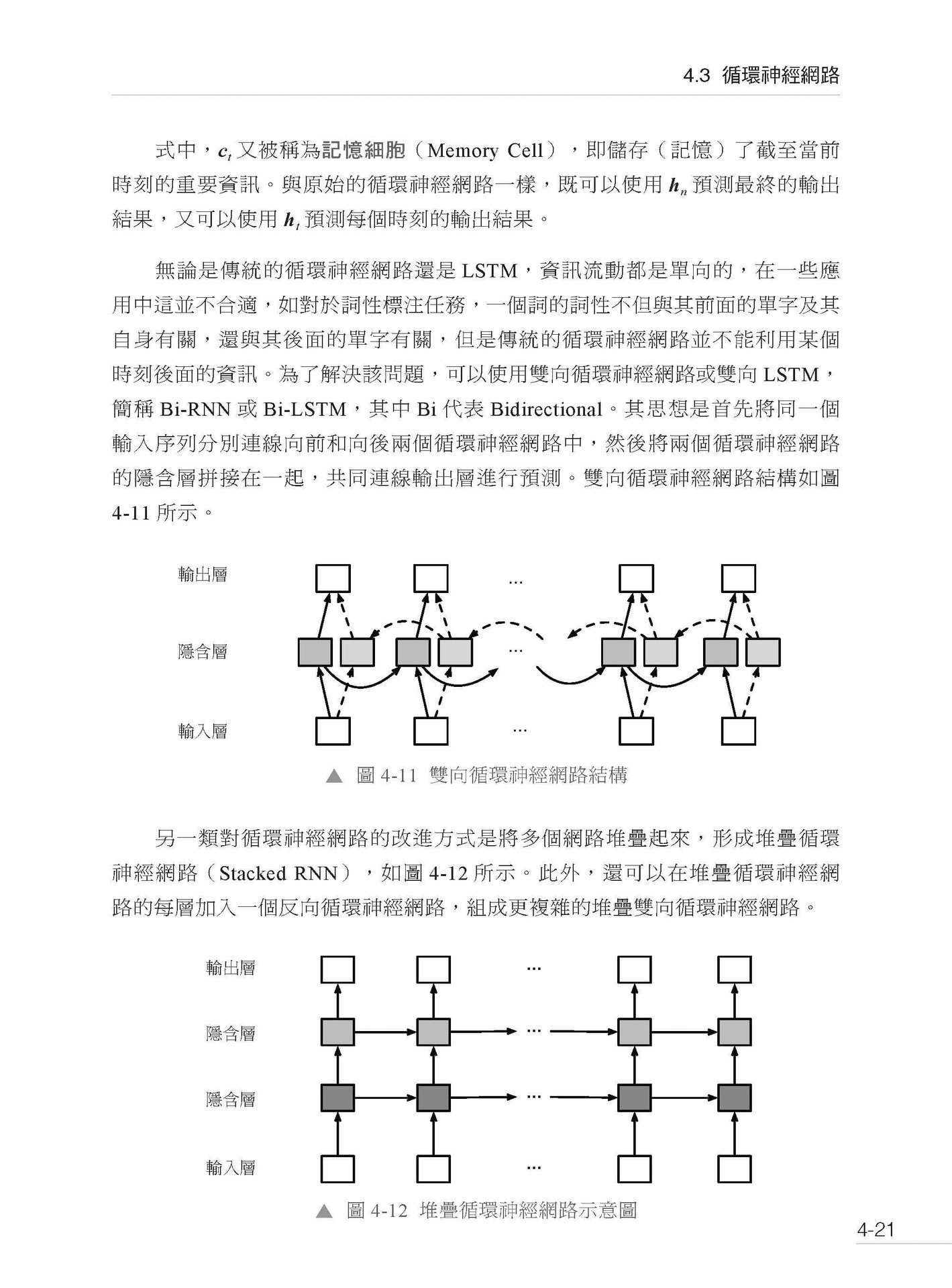 4.3 循環神經網路

式中，$c_t$ 又被稱為記憶細胞（Memory Cell），即儲存（記憶）了截至當前時刻的重要資訊。與原始的循環神經網路一樣，既可以使用 $h_n$ 預測最終的輸出結果，又可以使用 $h_t$ 預測每個時刻的輸出結果。

無論是傳統的循環神經網路還是 LSTM，資訊流動都是單向的，在一些應用中這並不合適，如對於詞性標注任務，一個詞的詞性不但與其前面的單字及其自身有關，還與其後面的單字有關，但是傳統的循環神經網路並不能利用某個時刻後面的資訊。為了解決該問題，可以使用雙向循環神經網路或雙向 LSTM，簡稱 Bi-RNN 或 Bi-LSTM，其中 Bi 代表 Bidirectional。其思想是首先將同一個輸入序列分別連線向前和向後兩個循環神經網路中，然後將兩個循環神經網路的隱含層拼接在一起，共同連線輸出層進行預測。雙向循環神經網路結構如圖 4-11 所示。

輸出層
...
隱含層
...
輸入層
...

▲ 圖 4-11 雙向循環神經網路結構

另一類對循環神經網路的改進方式是將多個網路堆疊起來，形成堆疊循環神經網路（Stacked RNN），如圖 4-12 所示。此外，還可以在堆疊循環神經網路的每層加入一個反向循環神經網路，組成更複雜的堆疊雙向循環神經網路。

輸出層
...
隱含層
...
隱含層
...
輸入層
...

▲ 圖 4-12 堆疊循環神經網路示意圖

4-21